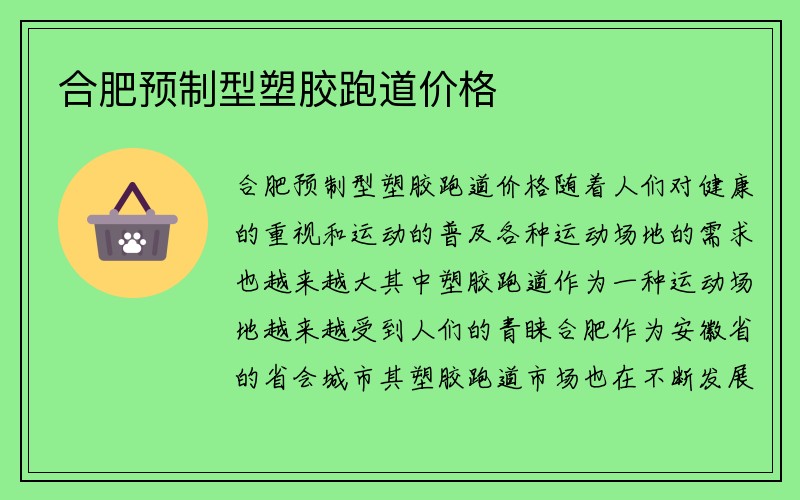 合肥预制型塑胶跑道价格

合肥预制型塑胶跑道价格随着人们对健康的重视和运动的普及各种运动场地的需求也越来越大其中塑胶跑道作为一种运动场地越来越受到人们的青睐合肥作为安徽省的省会城市其塑胶跑道市场也在不断发展